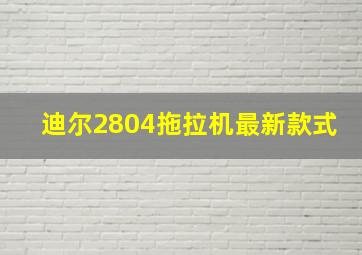 迪尔2804拖拉机最新款式